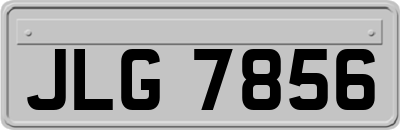 JLG 7856